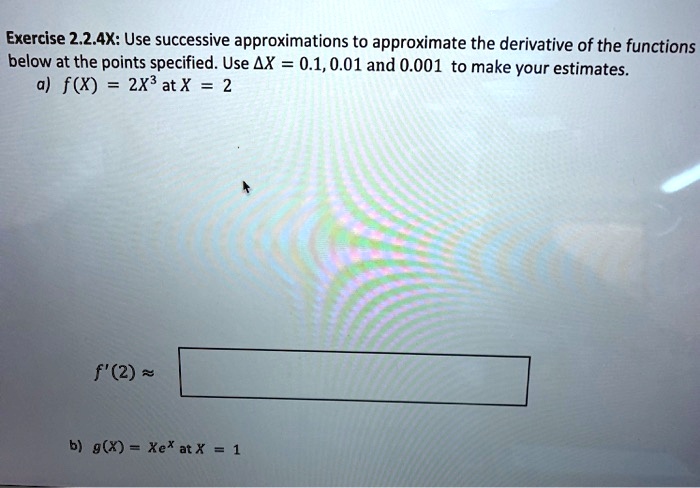 Exercise 2.2.4X: Use successive approximations to approximate the derivative of the functions below at the points specified. Use $\Delta X = 0.1, 0.01$ and $0.001$ to make your estimates.

a) $f(X) = 2X^3$ at $X = 2$

$f'(2) \approx$

b) $g(X) = Xe^X$ at $X = 1$